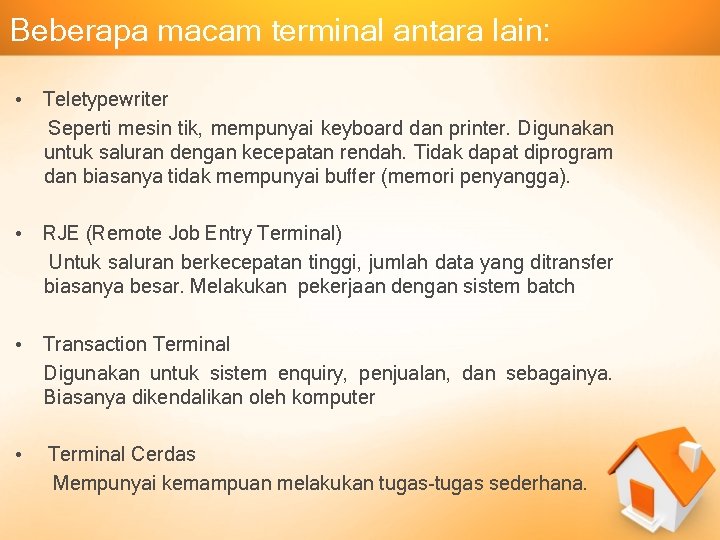 Beberapa macam terminal antara lain:

• Teletypewriter

Seperti mesin tik, mempunyai keyboard dan printer. Digunakan untuk saluran dengan kecepatan rendah. Tidak dapat diprogram dan biasanya tidak mempunyai buffer (memori penyangga).

• RJE (Remote Job Entry Terminal)

Untuk saluran berkecepatan tinggi, jumlah data yang ditransfer biasanya besar. Melakukan pekerjaan dengan sistem batch

• Transaction Terminal

Digunakan untuk sistem enquiry, penjualan, dan sebagainya. Biasanya dikendalikan oleh komputer

• Terminal Cerdas

Mempunyai kemampuan melakukan tugas-tugas sederhana.